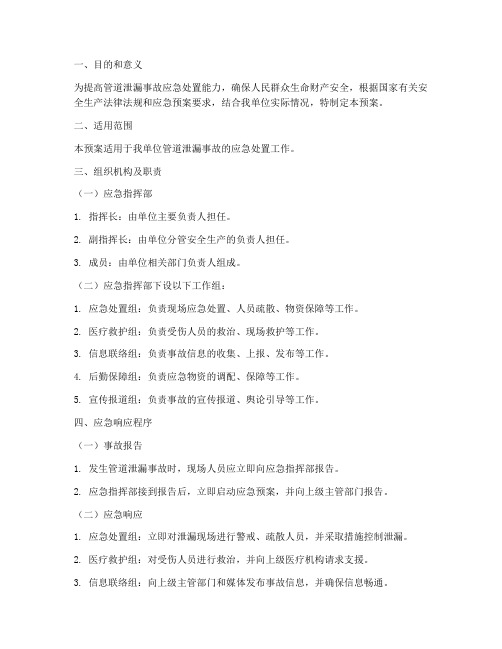 一、目的和意义

为提高管道泄漏事故应急处置能力，确保人民群众生命财产安全，根据国家有关安全生产法律法规和应急预案要求，结合我单位实际情况，特制定本预案。

二、适用范围

本预案适用于我单位管道泄漏事故的应急处置工作。

三、组织机构及职责

（一）应急指挥部

1. 指挥长：由单位主要负责人担任。

2. 副指挥长：由单位分管安全生产的负责人担任。

3. 成员：由单位相关部门负责人组成。

（二）应急指挥部下设以下工作组：

1. 应急处置组：负责现场应急处置、人员疏散、物资保障等工作。

2. 医疗救护组：负责受伤人员的救治、现场救护等工作。

3. 信息联络组：负责事故信息的收集、上报、发布等工作。

4. 后勤保障组：负责应急物资的调配、保障等工作。

5. 宣传报道组：负责事故的宣传报道、舆论引导等工作。

四、应急响应程序

（一）事故报告

1. 发生管道泄漏事故时，现场人员应立即向应急指挥部报告。

2. 应急指挥部接到报告后，立即启动应急预案，并向上级主管部门报告。

（二）应急响应

1. 应急处置组：立即对泄漏现场进行警戒、疏散人员，并采取措施控制泄漏。

2. 医疗救护组：对受伤人员进行救治，并向上级医疗机构请求支援。

3. 信息联络组：向上级主管部门和媒体发布事故信息，并确保信息畅通。